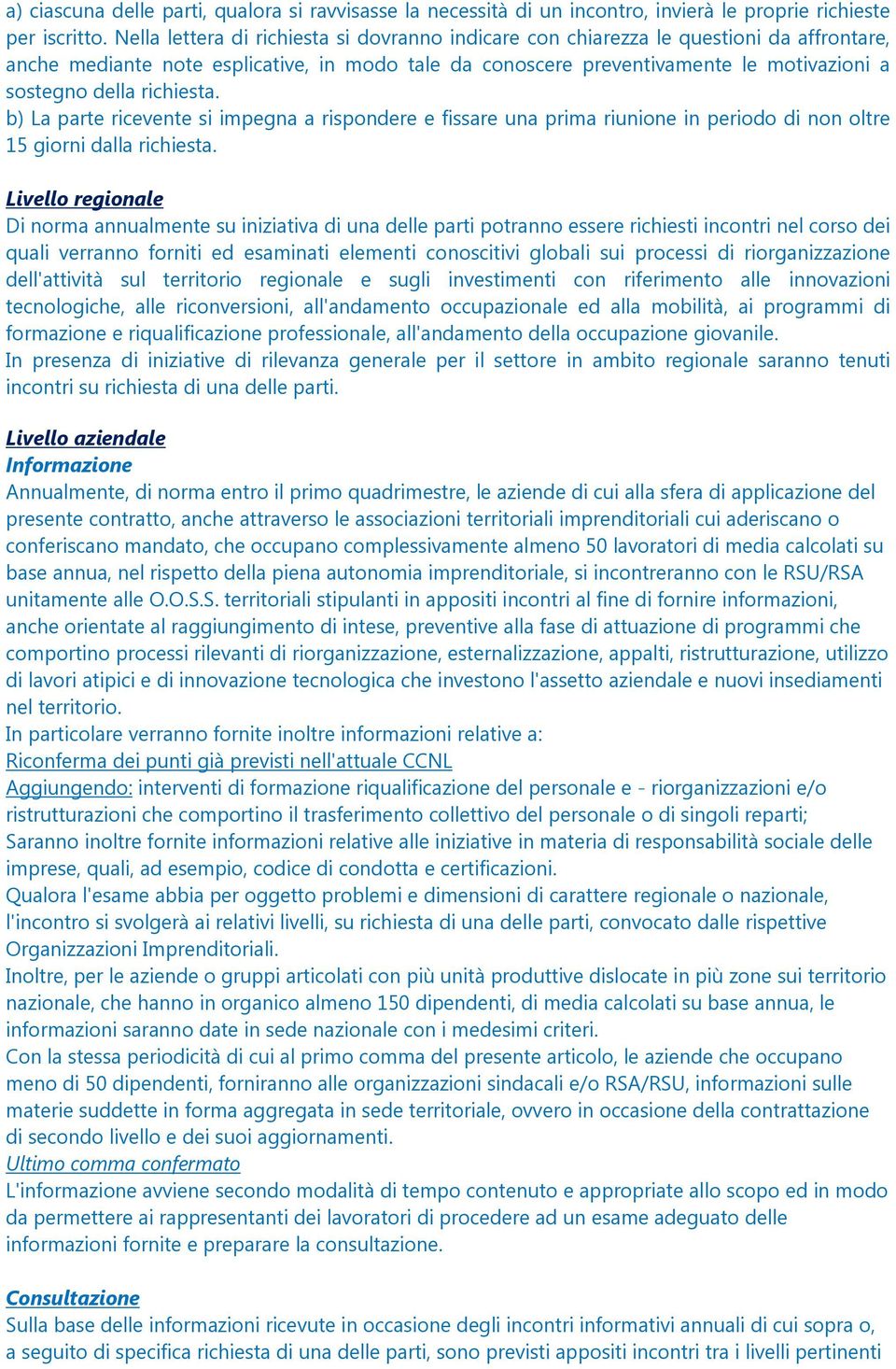 a) ciascuna delle parti, qualora si ravvisasse la necessità di un incontro, invierà le proprie richieste per iscritto. Nella lettera di richiesta si dovranno indicare con chiarezza le questioni da affrontare, anche mediante note esplicative, in modo tale da conoscere preventivamente le motivazioni a sostegno della richiesta.
b) La parte ricevente si impegna a rispondere e fissare una prima riunione in periodo di non oltre 15 giorni dalla richiesta.

Livello regionale
Di norma annualmente su iniziativa di una delle parti potranno essere richiesti incontri nel corso dei quali verranno forniti ed esaminati elementi conoscitivi globali sui processi di riorganizzazione dell'attività sul territorio regionale e sugli investimenti con riferimento alle innovazioni tecnologiche, alle riconversioni, all'andamento occupazionale ed alla mobilità, ai programmi di formazione e riqualificazione professionale, all'andamento della occupazione giovanile.
In presenza di iniziative di rilevanza generale per il settore in ambito regionale saranno tenuti incontri su richiesta di una delle parti.

Livello aziendale
Informazione
Annualmente, di norma entro il primo quadrimestre, le aziende di cui alla sfera di applicazione del presente contratto, anche attraverso le associazioni territoriali imprenditoriali cui aderiscano o conferiscano mandato, che occupano complessivamente almeno 50 lavoratori di media calcolati su base annua, nel rispetto della piena autonomia imprenditoriale, si incontreranno con le RSU/RSA unitamente alle O.O.S.S. territoriali stipulanti in appositi incontri al fine di fornire informazioni, anche orientate al raggiungimento di intese, preventive alla fase di attuazione di programmi che comportino processi rilevanti di riorganizzazione, esternalizzazione, appalti, ristrutturazione, utilizzo di lavori atipici e di innovazione tecnologica che investono l'assetto aziendale e nuovi insediamenti nel territorio.
In particolare verranno fornite inoltre informazioni relative a:
Riconferma dei punti già previsti nell'attuale CCNL
Aggiungendo: interventi di formazione riqualificazione del personale e - riorganizzazioni e/o ristrutturazioni che comportino il trasferimento collettivo del personale o di singoli reparti;
Saranno inoltre fornite informazioni relative alle iniziative in materia di responsabilità sociale delle imprese, quali, ad esempio, codice di condotta e certificazioni.
Qualora l'esame abbia per oggetto problemi e dimensioni di carattere regionale o nazionale, l'incontro si svolgerà ai relativi livelli, su richiesta di una delle parti, convocato dalle rispettive Organizzazioni Imprenditoriali.
Inoltre, per le aziende o gruppi articolati con più unità produttive dislocate in più zone sui territorio nazionale, che hanno in organico almeno 150 dipendenti, di media calcolati su base annua, le informazioni saranno date in sede nazionale con i medesimi criteri.
Con la stessa periodicità di cui al primo comma del presente articolo, le aziende che occupano meno di 50 dipendenti, forniranno alle organizzazioni sindacali e/o RSA/RSU, informazioni sulle materie suddette in forma aggregata in sede territoriale, ovvero in occasione della contrattazione di secondo livello e dei suoi aggiornamenti.
Ultimo comma confermato
L'informazione avviene secondo modalità di tempo contenuto e appropriate allo scopo ed in modo da permettere ai rappresentanti dei lavoratori di procedere ad un esame adeguato delle informazioni fornite e preparare la consultazione.

Consultazione
Sulla base delle informazioni ricevute in occasione degli incontri informativi annuali di cui sopra o, a seguito di specifica richiesta di una delle parti, sono previsti appositi incontri tra i livelli pertinenti